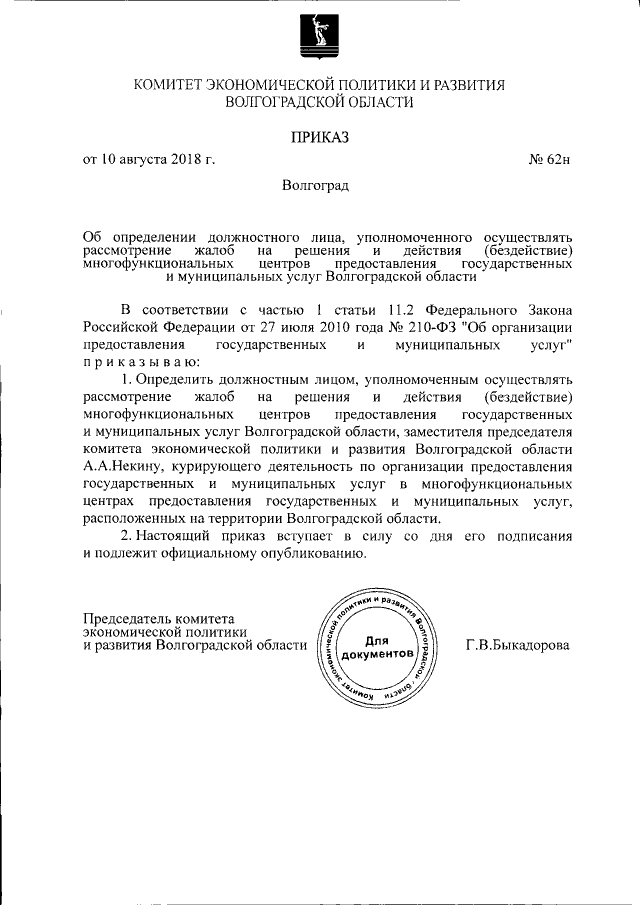 КОМИТЕТ ЭКОНОМИЧЕСКОЙ ПОЛИТИКИ И РАЗВИТИЯ ВОЛГОГРАДСКОЙ ОБЛАСТИ

ПРИКАЗ

от 10 августа 2018 г. № 62н

Волгоград

Об определении должностного лица, уполномоченного осуществлять рассмотрение жалоб на решения и действия (бездействие) многофункциональных центров предоставления государственных и муниципальных услуг Волгоградской области

В соответствии с частью 1 статьи 11.2 Федерального Закона Российской Федерации от 27 июля 2010 года № 210-ФЗ "Об организации предоставления государственных и муниципальных услуг" приказываю:

1. Определить должностным лицом, уполномоченным осуществлять рассмотрение жалоб на решения и действия (бездействие) многофункциональных центров предоставления государственных и муниципальных услуг Волгоградской области, заместителя председателя комитета экономической политики и развития Волгоградской области А.А.Некину, курирующего деятельность по организации предоставления государственных и муниципальных услуг в многофункциональных центрах предоставления государственных и муниципальных услуг, расположенных на территории Волгоградской области.

2. Настоящий приказ вступает в силу со дня его подписания и подлежит официальному опубликованию.

Председатель комитета экономической политики и развития Волгоградской области

Комитет экономической политики и развития Волгоградской области
Для документов

Г.В.Быкадорова